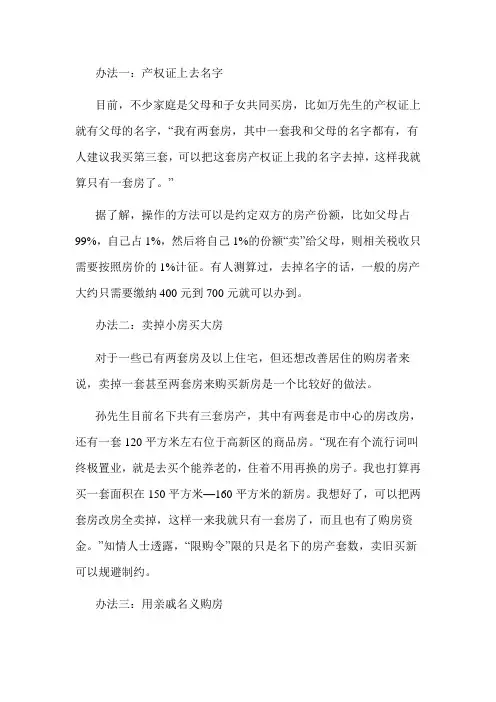 办法一：产权证上去名字

目前，不少家庭是父母和子女共同买房，比如万先生的产权证上就有父母的名字，“我有两套房，其中一套我和父母的名字都有，有人建议我买第三套，可以把这套房产权证上我的名字去掉，这样我就算只有一套房了。”

据了解，操作的方法可以是约定双方的房产份额，比如父母占99%，自己占1%，然后将自己1%的份额“卖”给父母，则相关税收只需要按照房价的1%计征。有人测算过，去掉名字的话，一般的房产大约只需要缴纳400元到700元就可以办到。

办法二：卖掉小房买大房

对于一些已有两套房及以上住宅，但还想改善居住的购房者来说，卖掉一套甚至两套房来购买新房是一个比较好的做法。

孙先生目前名下共有三套房产，其中有两套是市中心的房改房，还有一套120平方米左右位于高新区的商品房。“现在有个流行词叫终极置业，就是去买个能养老的，住着不用再换的房子。我也打算再买一套面积在150平方米—160平方米的新房。我想好了，可以把两套房改房全卖掉，这样一来我就只有一套房了，而且也有了购房资金。”知情人士透露，“限购令”限的只是名下的房产套数，卖旧买新可以规避制约。

办法三：用亲戚名义购房